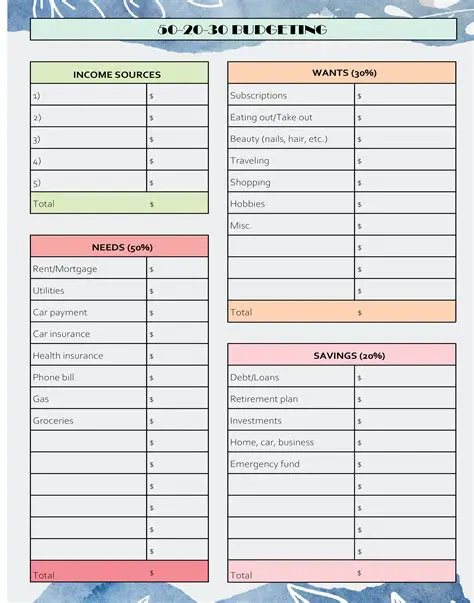 50-20-30 BUDGETING

| INCOME SOURCES | |
|---|---|
| 1) | $ |
| 2) | $ |
| 3) | $ |
| 4) | $ |
| 5) | $ |
| Total | $ |

| NEEDS (50%) | |
|---|---|
| Rent/Mortgage | $ |
| Utilities | $ |
| Car payment | $ |
| Car insurance | $ |
| Health insurance | $ |
| Phone bill | $ |
| Gas | $ |
| Groceries | $ |
| | $ |
| | $ |
| | $ |
| | $ |
| | $ |
| | $ |
| Total | $ |

| WANTS (30%) | |
|---|---|
| Subscriptions | $ |
| Eating out/Take out | $ |
| Beauty (nails, hair, etc.) | $ |
| Traveling | $ |
| Shopping | $ |
| Hobbies | $ |
| Misc. | $ |
| | $ |
| | $ |
| | $ |
| Total | $ |

| SAVINGS (20%) | |
|---|---|
| Debt/Loans | $ |
| Retirement plan | $ |
| Investments | $ |
| Home, car, business | $ |
| Emergency fund | $ |
| | $ |
| | $ |
| | $ |
| | $ |
| Total | $ |